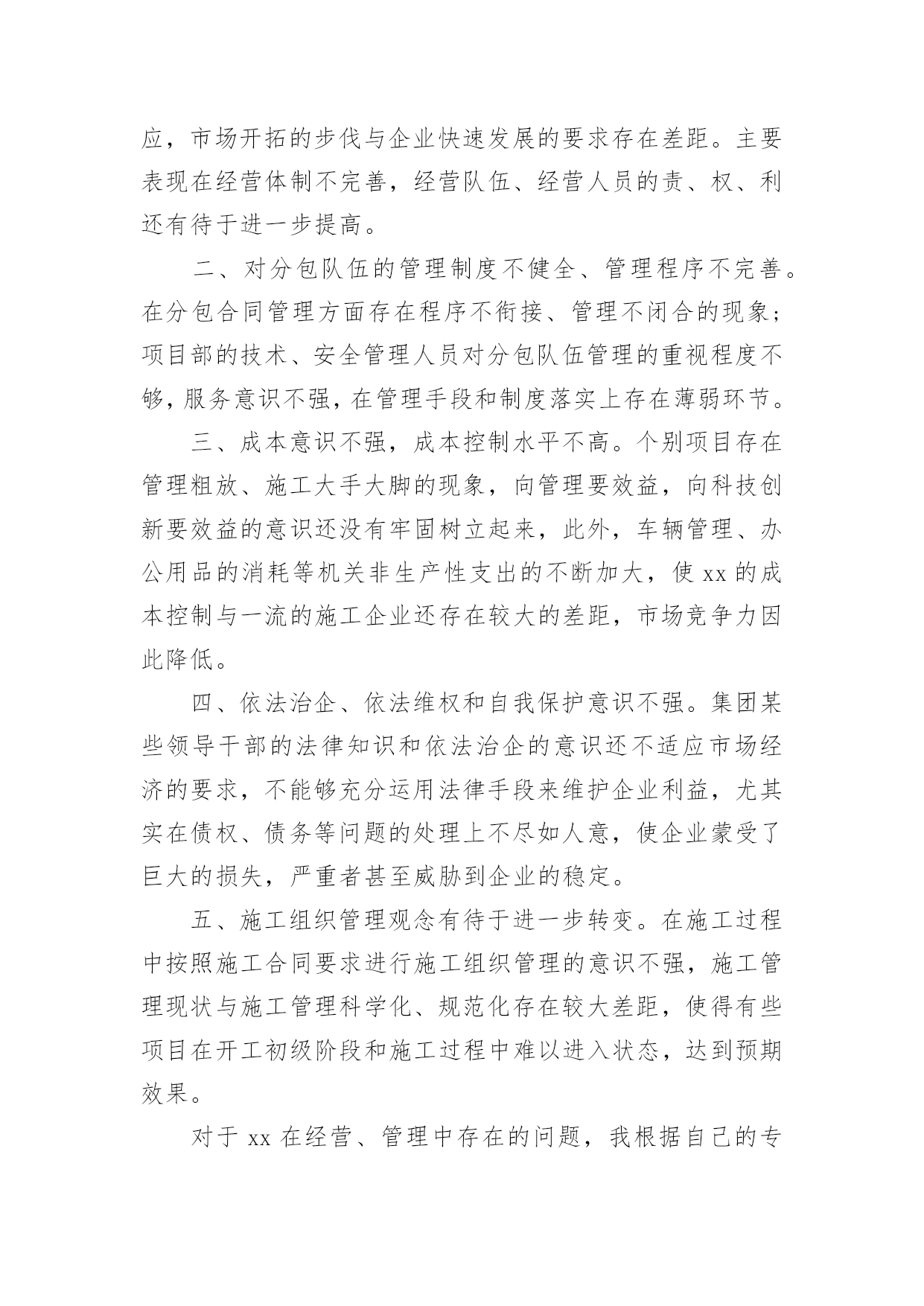 应，市场开拓的步伐与企业快速发展的要求存在差距。主要表现在经营体制不完善，经营队伍、经营人员的责、权、利还有待于进一步提高。

二、对分包队伍的管理制度不健全、管理程序不完善。在分包合同管理方面存在程序不衔接、管理不闭合的现象；项目部的技术、安全管理人员对分包队伍管理的重视程度不够，服务意识不强，在管理手段和制度落实上存在薄弱环节。

三、成本意识不强，成本控制水平不高。个别项目存在管理粗放、施工大手大脚的现象，向管理要效益，向科技创新要效益的意识还没有牢固树立起来，此外，车辆管理、办公用品的消耗等机关非生产性支出的不断加大，使 xx 的成本控制与一流的施工企业还存在较大的差距，市场竞争力因此降低。

四、依法治企、依法维权和自我保护意识不强。集团某些领导干部的法律知识和依法治企的意识还不适应市场经济的要求，不能够充分运用法律手段来维护企业利益，尤其实在债权、债务等问题的处理上不尽如人意，使企业蒙受了巨大的损失，严重者甚至威胁到企业的稳定。

五、施工组织管理观念有待于进一步转变。在施工过程中按照施工合同要求进行施工组织管理的意识不强，施工管理现状与施工管理科学化、规范化存在较大差距，使得有些项目在开工初级阶段和施工过程中难以进入状态，达到预期效果。

对于 xx 在经营、管理中存在的问题，我根据自己的专